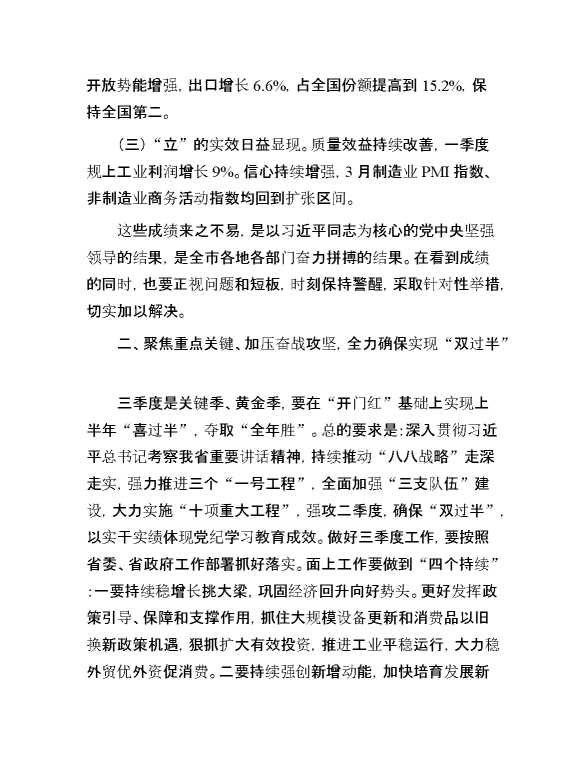 开放势能增强，出口增长 6.6%，占全国份额提高到 15.2%，保持全国第二。

（三）“立”的实效日益显现。质量效益持续改善，一季度规上工业利润增长 9%。信心持续增强，3 月制造业 PMI 指数、非制造业商务活动指数均回到扩张区间。

这些成绩来之不易，是以习近平同志为核心的党中央坚强领导的结果，是全市各地各部门奋力拼搏的结果。在看到成绩的同时，也要正视问题和短板，时刻保持警醒，采取针对性举措，切实加以解决。

二、聚焦重点关键、加压奋战攻坚，全力确保实现“双过半”

三季度是关键季、黄金季，要在“开门红”基础上实现上半年“喜过半”，夺取“全年胜”。总的要求是：深入贯彻习近平总书记考察我省重要讲话精神，持续推动“八八战略”走深走实，强力推进三个“一号工程”，全面加强“三支队伍”建设，大力实施“十项重大工程”，强攻二季度，确保“双过半”，以实干实绩体现党纪学习教育成效。做好三季度工作，要按照省委、省政府工作部署抓好落实。面上工作要做到“四个持续”：一要持续稳增长挑大梁，巩固经济回升向好势头。更好发挥政策引导、保障和支撑作用，抓住大规模设备更新和消费品以旧换新政策机遇，狠抓扩大有效投资，推进工业平稳运行，大力稳外贸优外资促消费。二要持续强创新增动能，加快培育发展新